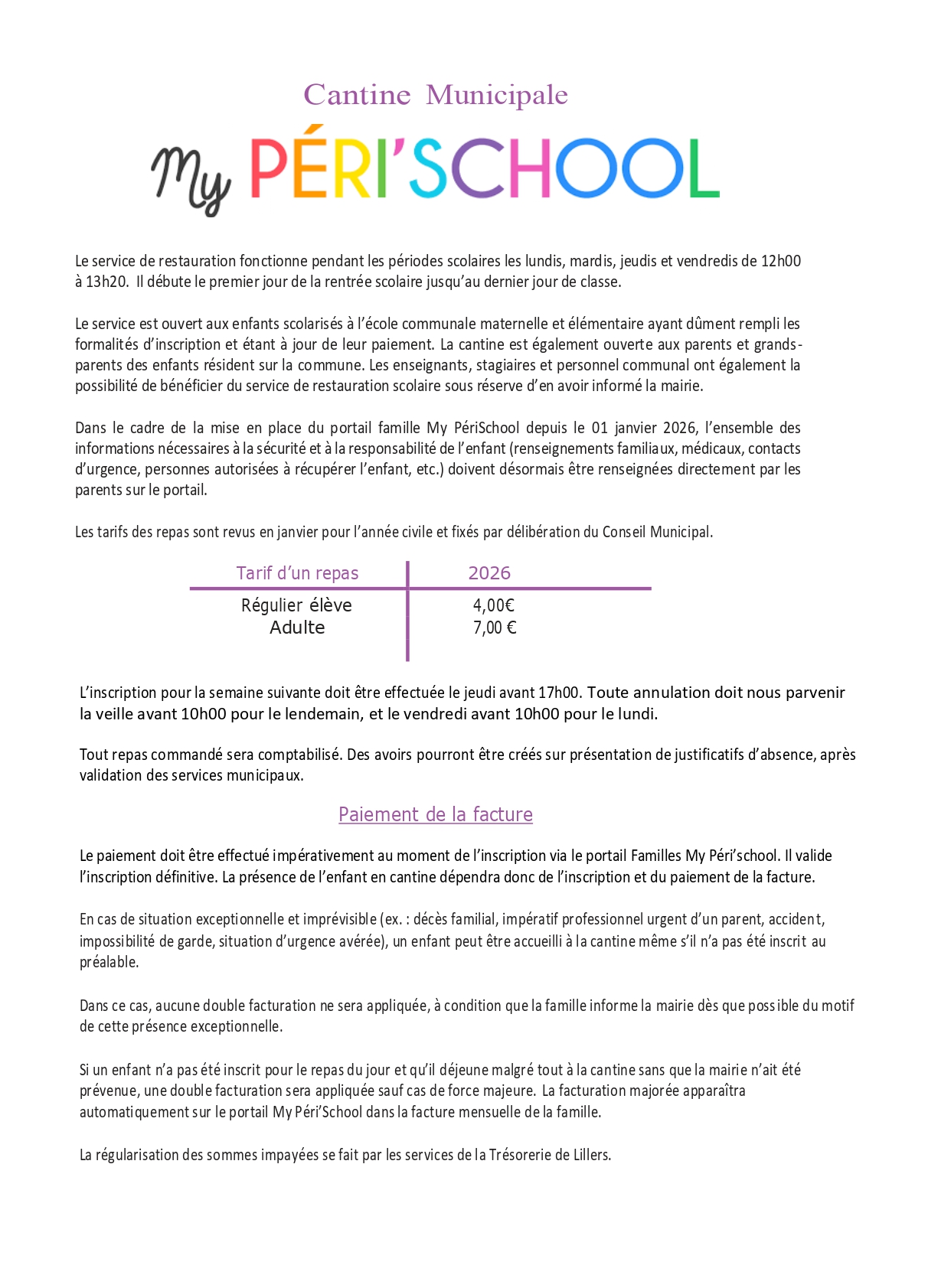 Cantine Municipale

My PÉRI'SCHOOL

Le service de restauration fonctionne pendant les périodes scolaires les lundis, mardis, jeudis et vendredis de 12h00 à 13h20. Il débute le premier jour de la rentrée scolaire jusqu'au dernier jour de classe.

Le service est ouvert aux enfants scolarisés à l'école communale maternelle et élémentaire ayant dûment rempli les formalités d'inscription et étant à jour de leur paiement. La cantine est également ouverte aux parents et grands-parents des enfants résident sur la commune. Les enseignants, stagiaires et personnel communal ont également la possibilité de bénéficier du service de restauration scolaire sous réserve d'en avoir informé la mairie.

Dans le cadre de la mise en place du portail famille My PériSchool depuis le 01 janvier 2026, l'ensemble des informations nécessaires à la sécurité et à la responsabilité de l'enfant (renseignements familiaux, médicaux, contacts d'urgence, personnes autorisées à récupérer l'enfant, etc.) doivent désormais être renseignées directement par les parents sur le portail.

Les tarifs des repas sont revus en janvier pour l'année civile et fixés par délibération du Conseil Municipal.

| Tarif d'un repas | 2026 |
|---|---|
| Régulier élève | 4,00€ |
| Adulte | 7,00 € |

L'inscription pour la semaine suivante doit être effectuée le jeudi avant 17h00. Toute annulation doit nous parvenir la veille avant 10h00 pour le lendemain, et le vendredi avant 10h00 pour le lundi.

Tout repas commandé sera comptabilisé. Des avoirs pourront être créés sur présentation de justificatifs d'absence, après validation des services municipaux.

Paiement de la facture

Le paiement doit être effectué impérativement au moment de l'inscription via le portail Familles My Péri'school. Il valide l'inscription définitive. La présence de l'enfant en cantine dépendra donc de l'inscription et du paiement de la facture.

En cas de situation exceptionnelle et imprévisible (ex. : décès familial, impératif professionnel urgent d'un parent, accident, impossibilité de garde, situation d'urgence avérée), un enfant peut être accueilli à la cantine même s'il n'a pas été inscrit au préalable.

Dans ce cas, aucune double facturation ne sera appliquée, à condition que la famille informe la mairie dès que possible du motif de cette présence exceptionnelle.

Si un enfant n'a pas été inscrit pour le repas du jour et qu'il déjeune malgré tout à la cantine sans que la mairie n'ait été prévenue, une double facturation sera appliquée sauf cas de force majeure. La facturation majorée apparaîtra automatiquement sur le portail My Péri'School dans la facture mensuelle de la famille.

La régularisation des sommes impayées se fait par les services de la Trésorerie de Lillers.